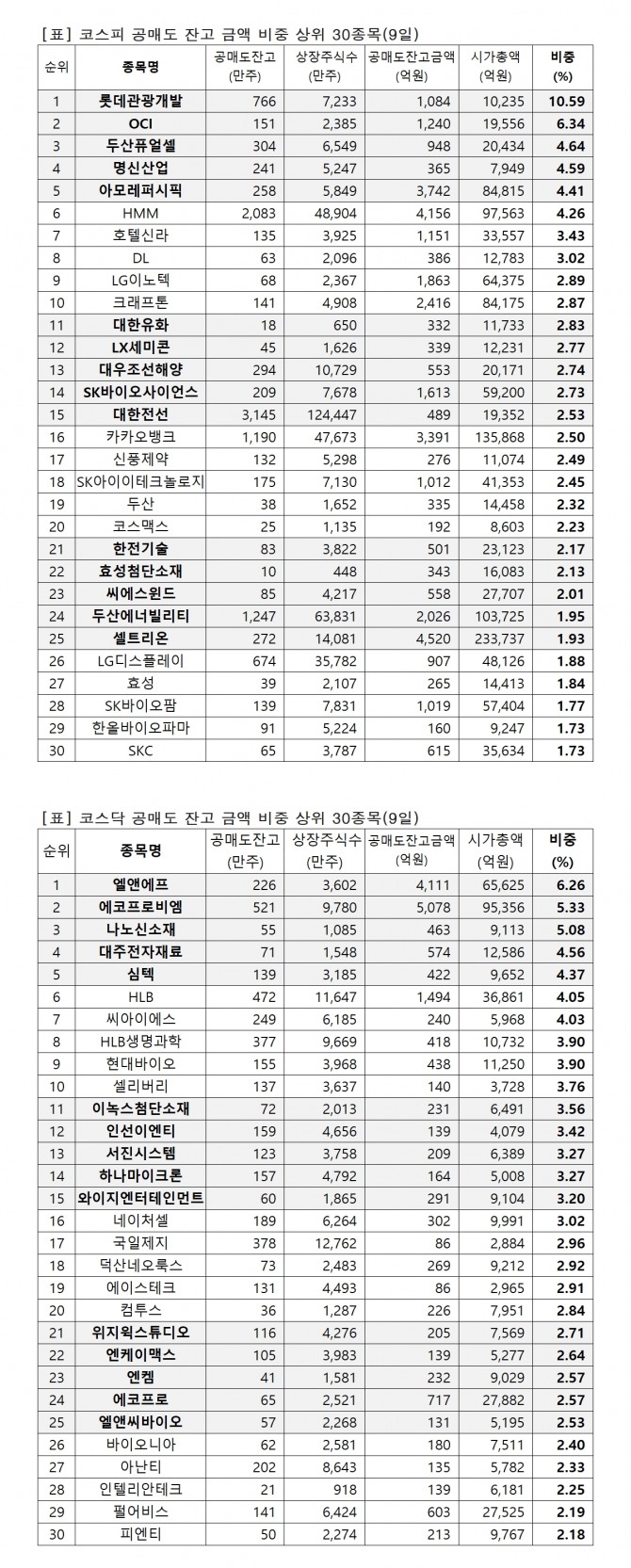 [표] 코스피 공매도 잔고 금액 비중 상위 30종목(9일)

| 순위 | 종목명 | 공매도잔고 (만주) | 상장주식수 (만주) | 공매도잔고금액 (억원) | 시가총액 (억원) | 비중 (%) |
|---|---|---|---|---|---|---|
| 1 | 롯데관광개발 | 766 | 7,233 | 1,084 | 10,235 | 10.59 |
| 2 | OCI | 151 | 2,385 | 1,240 | 19,556 | 6.34 |
| 3 | 두산퓨얼셀 | 304 | 6,549 | 948 | 20,434 | 4.64 |
| 4 | 명신산업 | 241 | 5,247 | 365 | 7,949 | 4.59 |
| 5 | 아모레퍼시픽 | 258 | 5,849 | 3,742 | 84,815 | 4.41 |
| 6 | HMM | 2,083 | 48,904 | 4,156 | 97,563 | 4.26 |
| 7 | 호텔신라 | 135 | 3,925 | 1,151 | 33,557 | 3.43 |
| 8 | DL | 63 | 2,096 | 386 | 12,783 | 3.02 |
| 9 | LG이노텍 | 68 | 2,367 | 1,863 | 64,375 | 2.89 |
| 10 | 크래프톤 | 141 | 4,908 | 2,416 | 84,175 | 2.87 |
| 11 | 대한유화 | 18 | 650 | 332 | 11,733 | 2.83 |
| 12 | LX세미콘 | 45 | 1,626 | 339 | 12,231 | 2.77 |
| 13 | 대우조선해양 | 294 | 10,729 | 553 | 20,171 | 2.74 |
| 14 | SK바이오사이언스 | 209 | 7,678 | 1,613 | 59,200 | 2.73 |
| 15 | 대한전선 | 3,145 | 124,447 | 489 | 19,352 | 2.53 |
| 16 | 카카오뱅크 | 1,190 | 47,673 | 3,391 | 135,868 | 2.50 |
| 17 | 신풍제약 | 132 | 5,298 | 276 | 11,074 | 2.49 |
| 18 | SK아이이테크놀로지 | 175 | 7,130 | 1,012 | 41,353 | 2.45 |
| 19 | 두산 | 38 | 1,652 | 335 | 14,458 | 2.32 |
| 20 | 코스맥스 | 25 | 1,135 | 192 | 8,603 | 2.23 |
| 21 | 한전기술 | 83 | 3,822 | 501 | 23,123 | 2.17 |
| 22 | 효성첨단소재 | 10 | 448 | 343 | 16,083 | 2.13 |
| 23 | 씨에스윈드 | 85 | 4,217 | 558 | 27,707 | 2.01 |
| 24 | 두산에너빌리티 | 1,247 | 63,831 | 2,026 | 103,725 | 1.95 |
| 25 | 셀트리온 | 272 | 14,081 | 4,520 | 233,737 | 1.93 |
| 26 | LG디스플레이 | 674 | 35,782 | 907 | 48,126 | 1.88 |
| 27 | 효성 | 39 | 2,107 | 265 | 14,413 | 1.84 |
| 28 | SK바이오팜 | 139 | 7,831 | 1,019 | 57,404 | 1.77 |
| 29 | 한올바이오파마 | 91 | 5,224 | 160 | 9,247 | 1.73 |
| 30 | SKC | 65 | 3,787 | 615 | 35,634 | 1.73 |

[표] 코스닥 공매도 잔고 금액 비중 상위 30종목(9일)

| 순위 | 종목명 | 공매도잔고 (만주) | 상장주식수 (만주) | 공매도잔고금액 (억원) | 시가총액 (억원) | 비중 (%) |
|---|---|---|---|---|---|---|
| 1 | 엘앤에프 | 226 | 3,602 | 4,111 | 65,625 | 6.26 |
| 2 | 에코프로비엠 | 521 | 9,780 | 5,078 | 95,356 | 5.33 |
| 3 | 나노신소재 | 55 | 1,085 | 463 | 9,113 | 5.08 |
| 4 | 대주전자재료 | 71 | 1,548 | 574 | 12,586 | 4.56 |
| 5 | 심텍 | 139 | 3,185 | 422 | 9,652 | 4.37 |
| 6 | HLB | 472 | 11,647 | 1,494 | 36,861 | 4.05 |
| 7 | 씨아이에스 | 249 | 6,185 | 240 | 5,968 | 4.03 |
| 8 | HLB생명과학 | 377 | 9,669 | 418 | 10,732 | 3.90 |
| 9 | 현대바이오 | 155 | 3,968 | 438 | 11,250 | 3.90 |
| 10 | 셀리버리 | 137 | 3,637 | 140 | 3,728 | 3.76 |
| 11 | 이녹스첨단소재 | 72 | 2,013 | 231 | 6,491 | 3.56 |
| 12 | 인선이엔티 | 159 | 4,656 | 139 | 4,079 | 3.42 |
| 13 | 서진시스템 | 123 | 3,758 | 209 | 6,389 | 3.27 |
| 14 | 하나마이크론 | 157 | 4,792 | 164 | 5,008 | 3.27 |
| 15 | 와이지엔터테인먼트 | 60 | 1,865 | 291 | 9,104 | 3.20 |
| 16 | 네이처셀 | 189 | 6,264 | 302 | 9,991 | 3.02 |
| 17 | 국일제지 | 378 | 12,762 | 86 | 2,884 | 2.96 |
| 18 | 덕산네오룩스 | 73 | 2,483 | 269 | 9,212 | 2.92 |
| 19 | 에이스테크 | 131 | 4,493 | 86 | 2,965 | 2.91 |
| 20 | 컴투스 | 36 | 1,287 | 226 | 7,951 | 2.84 |
| 21 | 위지윅스튜디오 | 116 | 4,276 | 205 | 7,569 | 2.71 |
| 22 | 엔케이맥스 | 105 | 3,983 | 139 | 5,277 | 2.64 |
| 23 | 엔켐 | 41 | 1,581 | 232 | 9,029 | 2.57 |
| 24 | 에코프로 | 65 | 2,521 | 717 | 27,882 | 2.57 |
| 25 | 엘앤씨바이오 | 57 | 2,268 | 131 | 5,195 | 2.53 |
| 26 | 바이오니아 | 62 | 2,581 | 180 | 7,511 | 2.40 |
| 27 | 아난티 | 202 | 8,643 | 135 | 5,782 | 2.33 |
| 28 | 인텔리안테크 | 21 | 918 | 139 | 6,181 | 2.25 |
| 29 | 펄어비스 | 141 | 6,424 | 603 | 27,525 | 2.19 |
| 30 | 피엔티 | 50 | 2,274 | 213 | 9,767 | 2.18 |